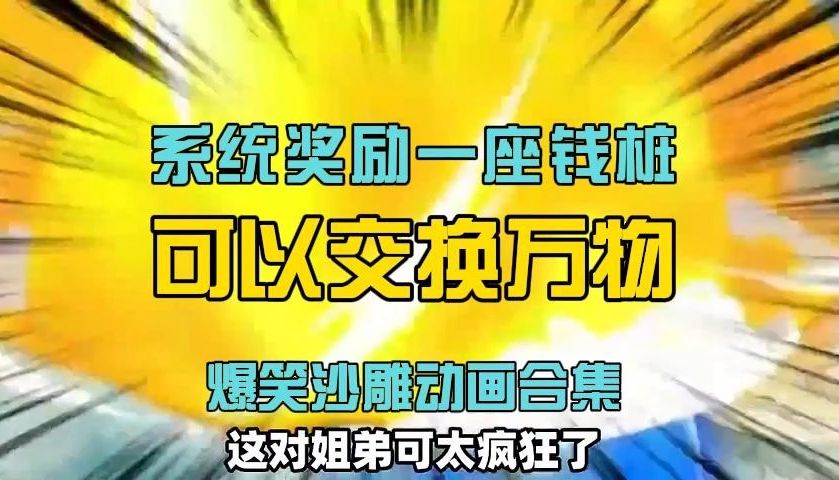 系统奖励一座钱桩
可以交换万物

爆笑沙雕动画合集
这对姐弟可太疯狂了